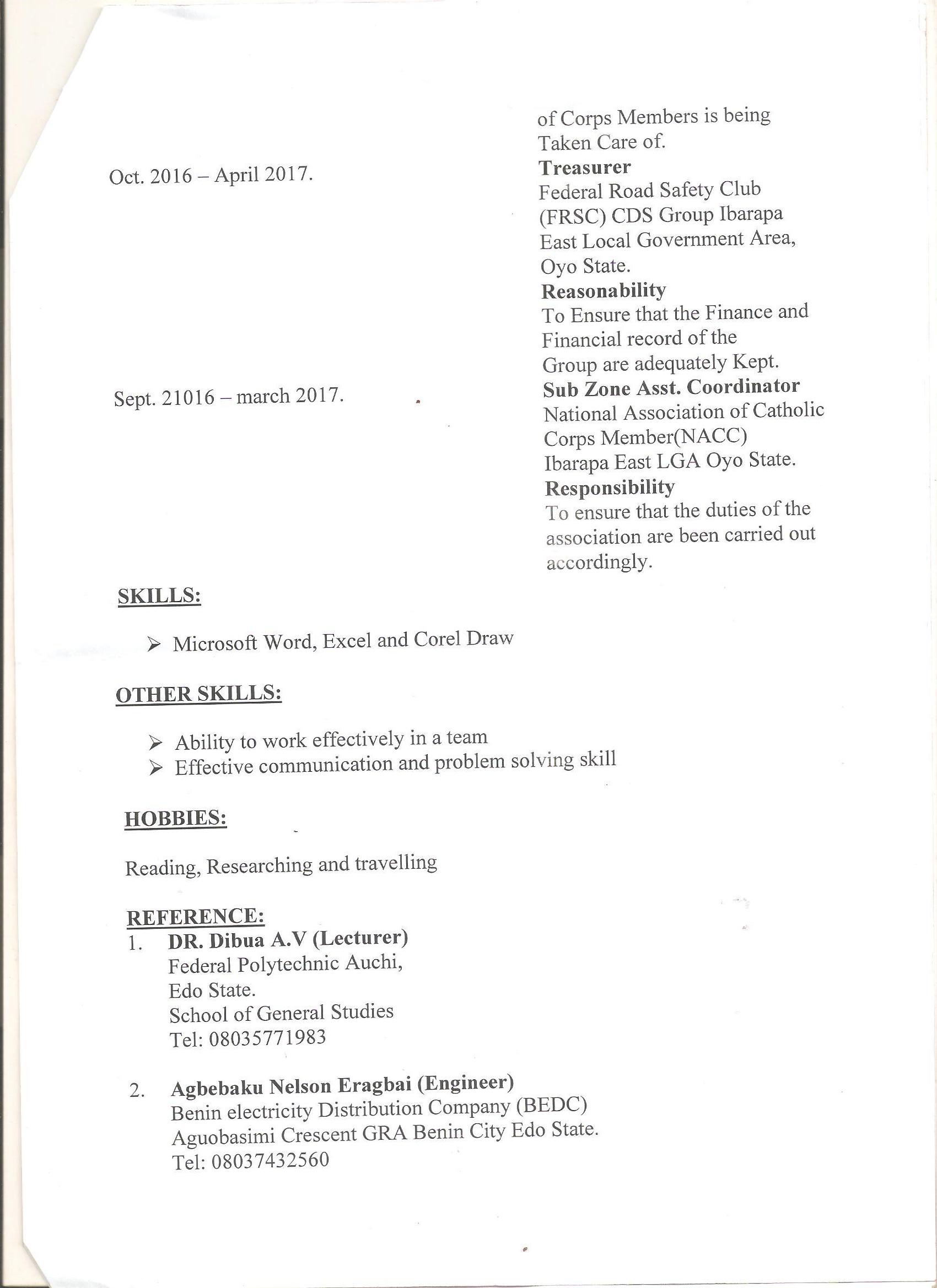 of Corps Members is being Taken Care of.

Oct. 2016 – April 2017.

Treasurer
Federal Road Safety Club (FRSC) CDS Group Ibarapa East Local Government Area, Oyo State.

Reasonability
To Ensure that the Finance and Financial record of the Group are adequately Kept.

Sept. 21016 – march 2017.

Sub Zone Asst. Coordinator
National Association of Catholic Corps Member(NACC) Ibarapa East LGA Oyo State.

Responsibility
To ensure that the duties of the association are been carried out accordingly.

SKILLS:

➢ Microsoft Word, Excel and Corel Draw

OTHER SKILLS:

➢ Ability to work effectively in a team
➢ Effective communication and problem solving skill

HOBBIES:

Reading, Researching and travelling

REFERENCE:
1. DR. Dibua A.V (Lecturer)
Federal Polytechnic Auchi,
Edo State.
School of General Studies
Tel: 08035771983

2. Agbebaku Nelson Eragbai (Engineer)
Benin electricity Distribution Company (BEDC)
Aguobasimi Crescent GRA Benin City Edo State.
Tel: 08037432560